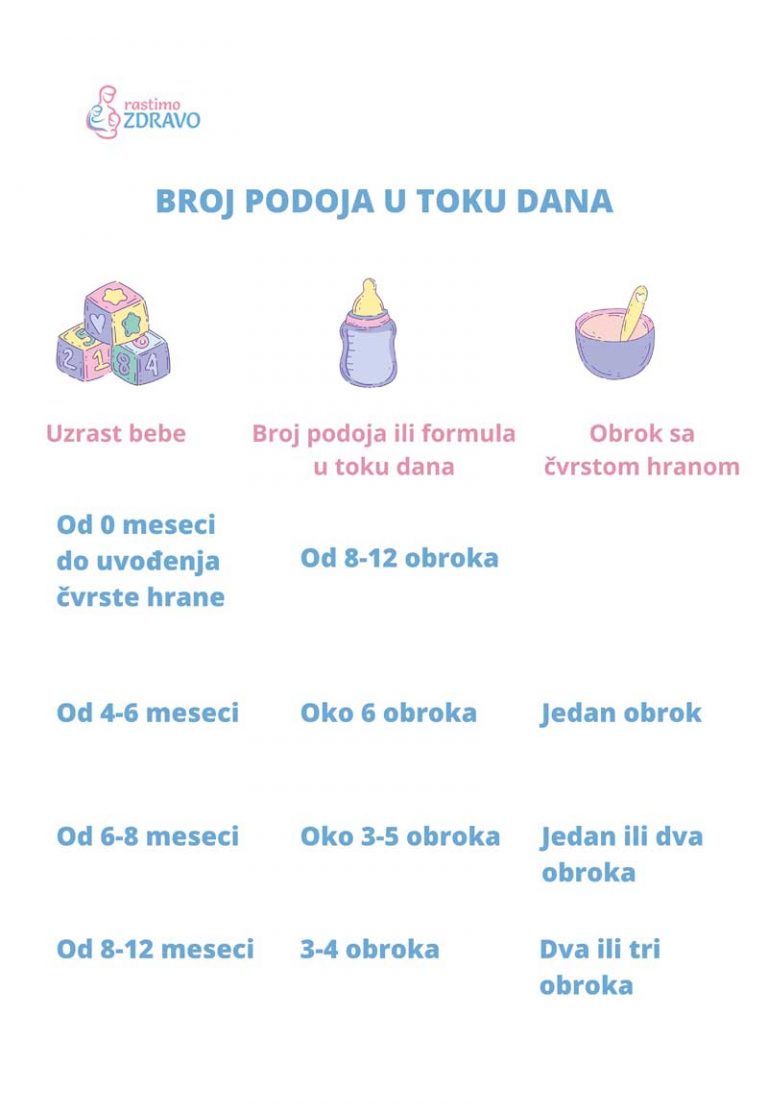 rastimo ZDRAVO

BROJ PODOJA U TOKU DANA

| Uzrast bebe | Broj podoja ili formula u toku dana | Obrok sa čvrstom hranom |
|---|---|---|
| Od 0 meseci do uvođenja čvrste hrane | Od 8-12 obroka | |
| Od 4-6 meseci | Oko 6 obroka | Jedan obrok |
| Od 6-8 meseci | Oko 3-5 obroka | Jedan ili dva obroka |
| Od 8-12 meseci | 3-4 obroka | Dva ili tri obroka |